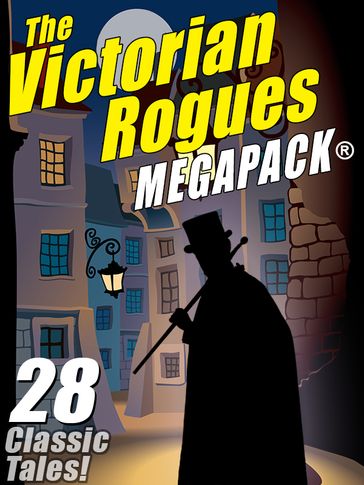 The Victorian Rogues MEGAPACK®

28 Classic Tales!